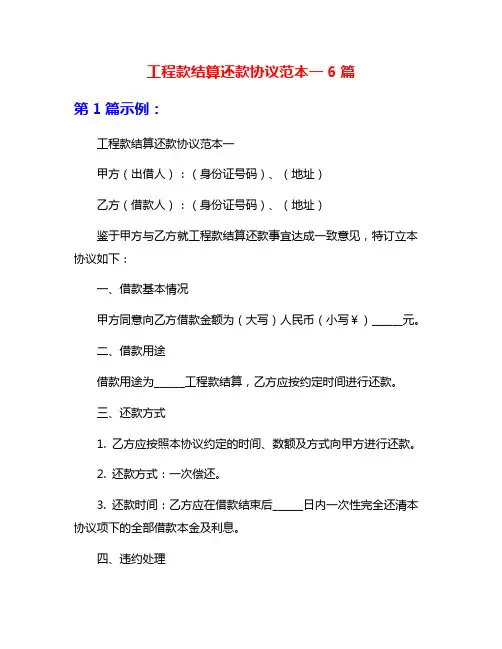 工程款结算还款协议范本一 6 篇

第 1 篇示例：

工程款结算还款协议范本一

甲方（出借人）：（身份证号码）、（地址）

乙方（借款人）：（身份证号码）、（地址）

鉴于甲方与乙方就工程款结算还款事宜达成一致意见，特订立本协议如下：

一、借款基本情况

甲方同意向乙方借款金额为（大写）人民币（小写￥）______元。

二、借款用途

借款用途为______工程款结算，乙方应按约定时间进行还款。

三、还款方式

1. 乙方应按照本协议约定的时间、数额及方式向甲方进行还款。

2. 还款方式：一次偿还。

3. 还款时间：乙方应在借款结束后______日内一次性完全还清本协议项下的全部借款本金及利息。

四、违约处理